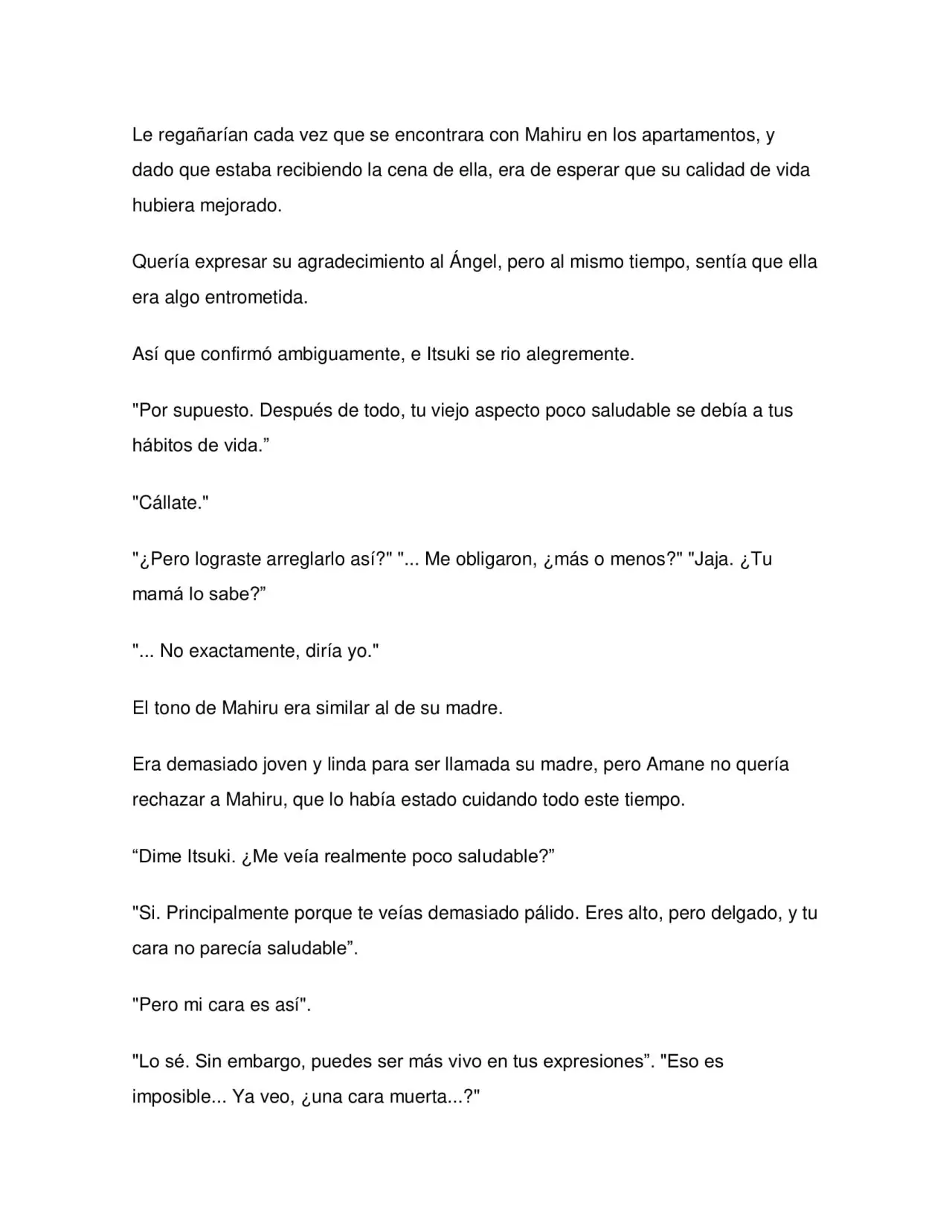 Le regañarían cada vez que se encontrara con Mahiru en los apartamentos, y dado que estaba recibiendo la cena de ella, era de esperar que su calidad de vida hubiera mejorado.

Quería expresar su agradecimiento al Ángel, pero al mismo tiempo, sentía que ella era algo entrometida.

Así que confirmó ambiguamente, e Itsuki se rio alegremente.

"Por supuesto. Después de todo, tu viejo aspecto poco saludable se debía a tus hábitos de vida."

"Cállate."

"¿Pero lograste arreglarlo así?" "... Me obligaron, ¿más o menos?" "Jaja. ¿Tu mamá lo sabe?"

"... No exactamente, diría yo."

El tono de Mahiru era similar al de su madre.

Era demasiado joven y linda para ser llamada su madre, pero Amane no quería rechazar a Mahiru, que lo había estado cuidando todo este tiempo.

"Dime Itsuki. ¿Me veía realmente poco saludable?"

"Si. Principalmente porque te veías demasiado pálido. Eres alto, pero delgado, y tu cara no parecía saludable".

"Pero mi cara es así".

"Lo sé. Sin embargo, puedes ser más vivo en tus expresiones". "Eso es imposible... Ya veo, ¿una cara muerta...?"